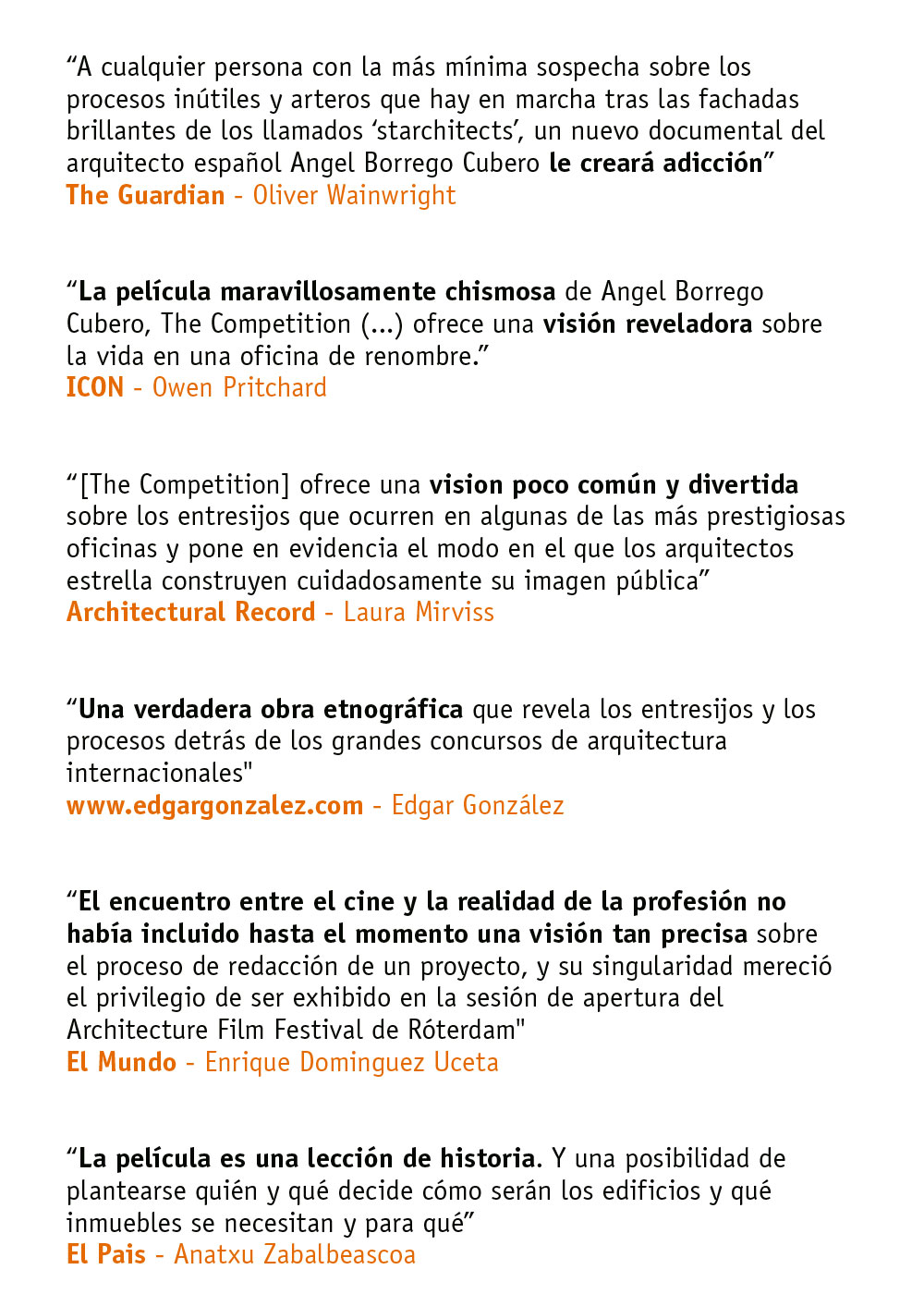 “A cualquier persona con la más mínima sospecha sobre los procesos inútiles y arteros que hay en marcha tras las fachadas brillantes de los llamados ‘starchitects’, un nuevo documental del arquitecto español Angel Borrego Cubero le creará adicción”
The Guardian - Oliver Wainwright

“La película maravillosamente chismosa de Angel Borrego Cubero, The Competition (...) ofrece una visión reveladora sobre la vida en una oficina de renombre.”
ICON - Owen Pritchard

“[The Competition] ofrece una vision poco común y divertida sobre los entresijos que ocurren en algunas de las más prestigiosas oficinas y pone en evidencia el modo en el que los arquitectos estrella construyen cuidadosamente su imagen pública”
Architectural Record - Laura Mirviss

“Una verdadera obra etnográfica que revela los entresijos y los procesos detrás de los grandes concursos de arquitectura internacionales"
www.edgargonzalez.com - Edgar González

“El encuentro entre el cine y la realidad de la profesión no había incluido hasta el momento una visión tan precisa sobre el proceso de redacción de un proyecto, y su singularidad mereció el privilegio de ser exhibido en la sesión de apertura del Architecture Film Festival de Róterdam"
El Mundo - Enrique Dominguez Uceta

“La película es una lección de historia. Y una posibilidad de plantearse quién y qué decide cómo serán los edificios y qué inmuebles se necesitan y para qué”
El Pais - Anatxu Zabalbeascoa